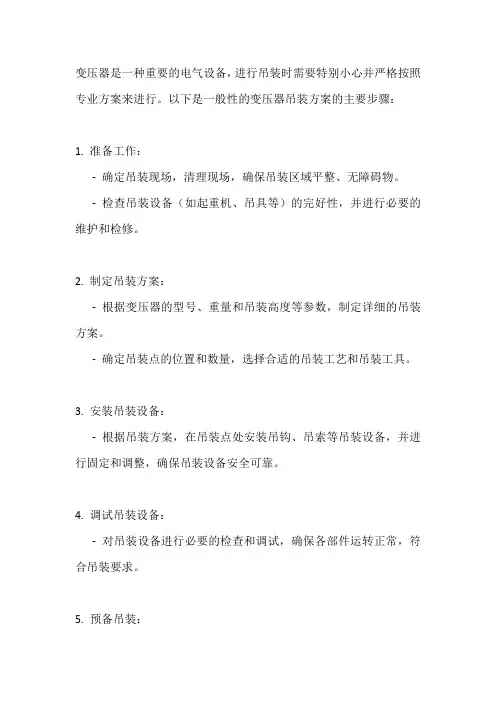 变压器是一种重要的电气设备，进行吊装时需要特别小心并严格按照专业方案来进行。以下是一般性的变压器吊装方案的主要步骤：

1. 准备工作：

- 确定吊装现场，清理现场，确保吊装区域平整、无障碍物。

- 检查吊装设备（如起重机、吊具等）的完好性，并进行必要的维护和检修。

2. 制定吊装方案：

- 根据变压器的型号、重量和吊装高度等参数，制定详细的吊装方案。

- 确定吊装点的位置和数量，选择合适的吊装工艺和吊装工具。

3. 安装吊装设备：

- 根据吊装方案，在吊装点处安装吊钩、吊索等吊装设备，并进行固定和调整，确保吊装设备安全可靠。

4. 调试吊装设备：

- 对吊装设备进行必要的检查和调试，确保各部件运转正常，符合吊装要求。

5. 预备吊装：